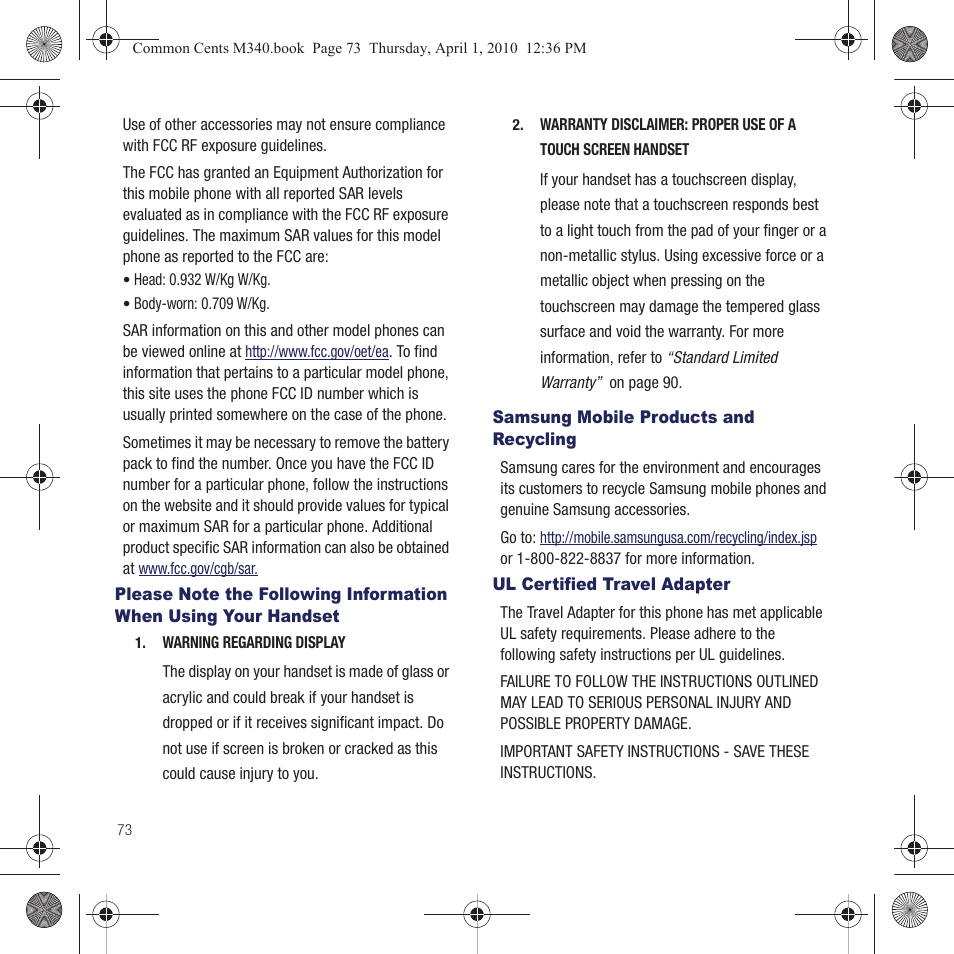 Common Cents M340.book Page 73 Thursday, April 1, 2010 12:36 PM

Use of other accessories may not ensure compliance with FCC RF exposure guidelines.

The FCC has granted an Equipment Authorization for this mobile phone with all reported SAR levels evaluated as in compliance with the FCC RF exposure guidelines. The maximum SAR values for this model phone as reported to the FCC are:

• Head: 0.932 W/Kg W/Kg.

• Body-worn: 0.709 W/Kg.

SAR information on this and other model phones can be viewed online at http://www.fcc.gov/oet/ea. To find information that pertains to a particular model phone, this site uses the phone FCC ID number which is usually printed somewhere on the case of the phone.

Sometimes it may be necessary to remove the battery pack to find the number. Once you have the FCC ID number for a particular phone, follow the instructions on the website and it should provide values for typical or maximum SAR for a particular phone. Additional product specific SAR information can also be obtained at www.fcc.gov/cgb/sar.

Please Note the Following Information When Using Your Handset

1. WARNING REGARDING DISPLAY

The display on your handset is made of glass or acrylic and could break if your handset is dropped or if it receives significant impact. Do not use if screen is broken or cracked as this could cause injury to you.

2. WARRANTY DISCLAIMER: PROPER USE OF A TOUCH SCREEN HANDSET

If your handset has a touchscreen display, please note that a touchscreen responds best to a light touch from the pad of your finger or a non-metallic stylus. Using excessive force or a metallic object when pressing on the touchscreen may damage the tempered glass surface and void the warranty. For more information, refer to "Standard Limited Warranty" on page 90.

Samsung Mobile Products and Recycling

Samsung cares for the environment and encourages its customers to recycle Samsung mobile phones and genuine Samsung accessories.

Go to: http://mobile.samsungusa.com/recycling/index.jsp or 1-800-822-8837 for more information.

UL Certified Travel Adapter

The Travel Adapter for this phone has met applicable UL safety requirements. Please adhere to the following safety instructions per UL guidelines.

FAILURE TO FOLLOW THE INSTRUCTIONS OUTLINED MAY LEAD TO SERIOUS PERSONAL INJURY AND POSSIBLE PROPERTY DAMAGE.

IMPORTANT SAFETY INSTRUCTIONS - SAVE THESE INSTRUCTIONS.

73